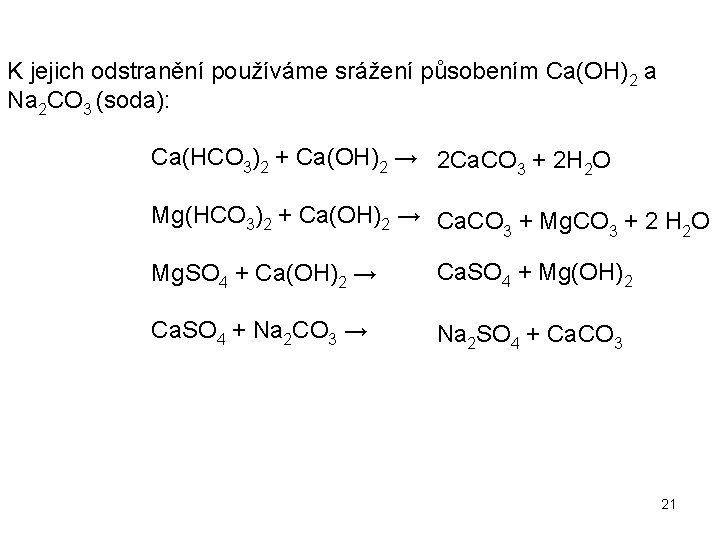 K jejich odstranění používáme srážení působením $Ca(OH)_2$ a $Na_2CO_3$ (soda):

$Ca(HCO_3)_2 + Ca(OH)_2 \rightarrow 2CaCO_3 + 2H_2O$

$Mg(HCO_3)_2 + Ca(OH)_2 \rightarrow CaCO_3 + MgCO_3 + 2 H_2O$

$MgSO_4 + Ca(OH)_2 \rightarrow CaSO_4 + Mg(OH)_2$

$CaSO_4 + Na_2CO_3 \rightarrow Na_2SO_4 + CaCO_3$

21